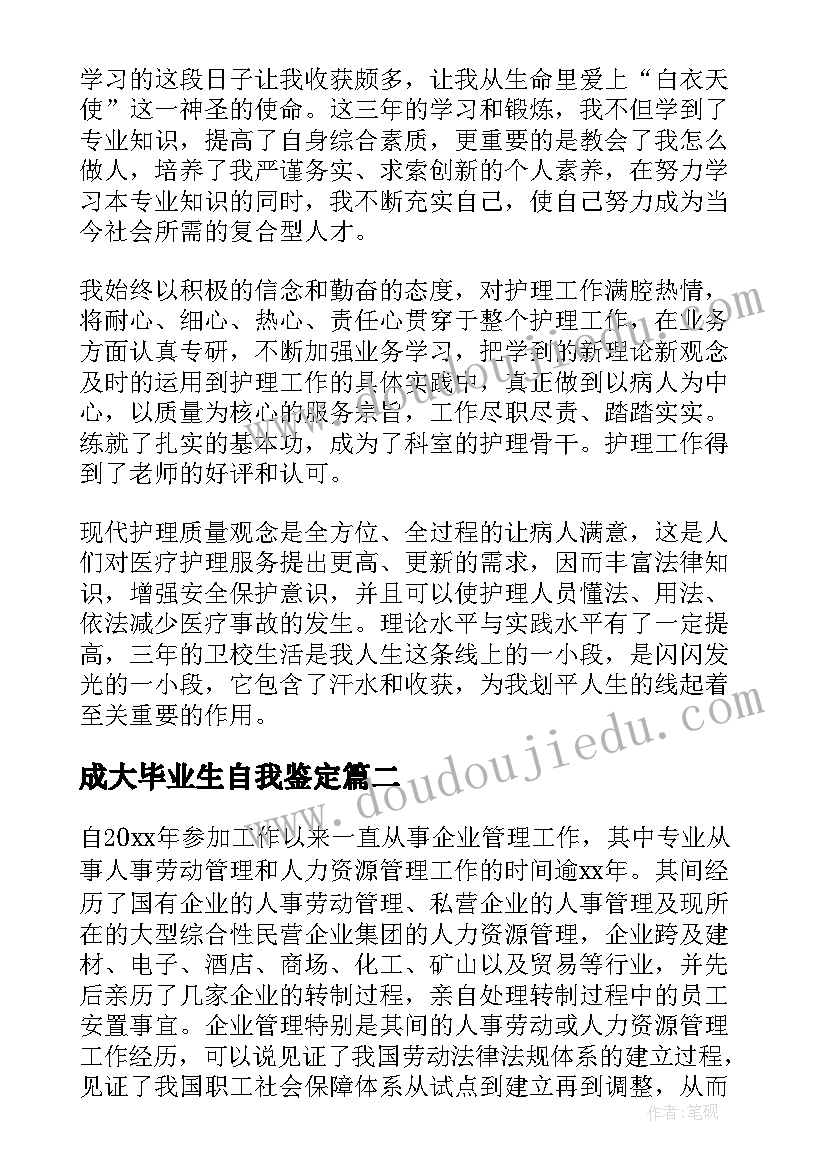 学习的这段日子让我收获颇多，让我从生命里爱上“白衣天使”这一神圣的使命。这三年的学习和锻炼，我不但学到了专业知识，提高了自身综合素质，更重要的是教会了我怎么做人，培养了我严谨务实、求索创新的个人素养，在努力学习本专业知识的同时，我不断充实自己，使自己努力成为当今社会所需的复合型人才。

我始终以积极的信念和勤奋的态度，对护理工作满腔热情，将耐心、细心、热心、责任心贯穿于整个护理工作，在业务方面认真专研，不断加强业务学习，把学到的新理论新观念及时的运用到护理工作的具体实践中，真正做到以病人为中心，以质量为核心的服务宗旨，工作尽职尽责、踏踏实实。练就了扎实的基本功，成为了科室的护理骨干。护理工作得到了老师的好评和认可。

现代护理质量观念是全方位、全过程的让病人满意，这是人们对医疗护理服务提出更高、更新的需求，因而丰富法律知识，增强安全保护意识，并且可以使护理人员懂法、用法、依法减少医疗事故的发生。理论水平与实践水平有了一定提高，三年的卫校生活是我人生这条线上的一小段，是闪闪发光的一小段，它包含了汗水和收获，为我划平人生的线起着至关重要的作用。

成大毕业生自我鉴定篇二

自20xx年参加工作以来一直从事企业管理工作，其中专业从事人事劳动管理和人力资源管理工作的时间逾xx年。其间经历了国有企业的人事劳动管理、私营企业的人事管理及现所在的大型综合性民营企业集团的人力资源管理，企业跨及建材、电子、酒店、商场、化工、矿山以及贸易等行业，并先后亲历了几家企业的转制过程，亲自处理转制过程中的员工安置事宜。企业管理特别是其间的人事劳动或人力资源管理工作经历，可以说见证了我国劳动法律法规体系的建立过程，见证了我国职工社会保障体系从试点到建立再到调整，从而

www.doudoujiedu.com

作者：笔砚